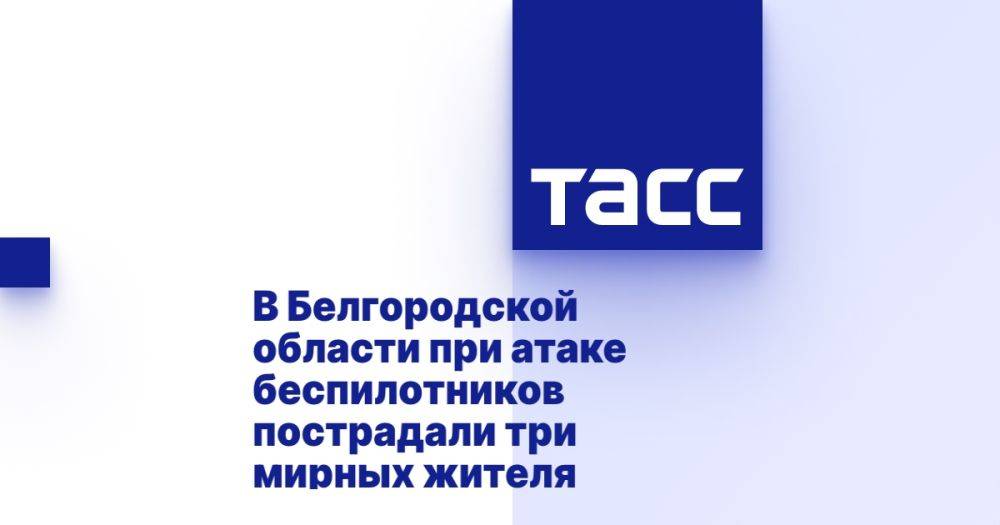 ТАСС

В Белгородской области при атаке беспилотников пострадали три мирных жителя